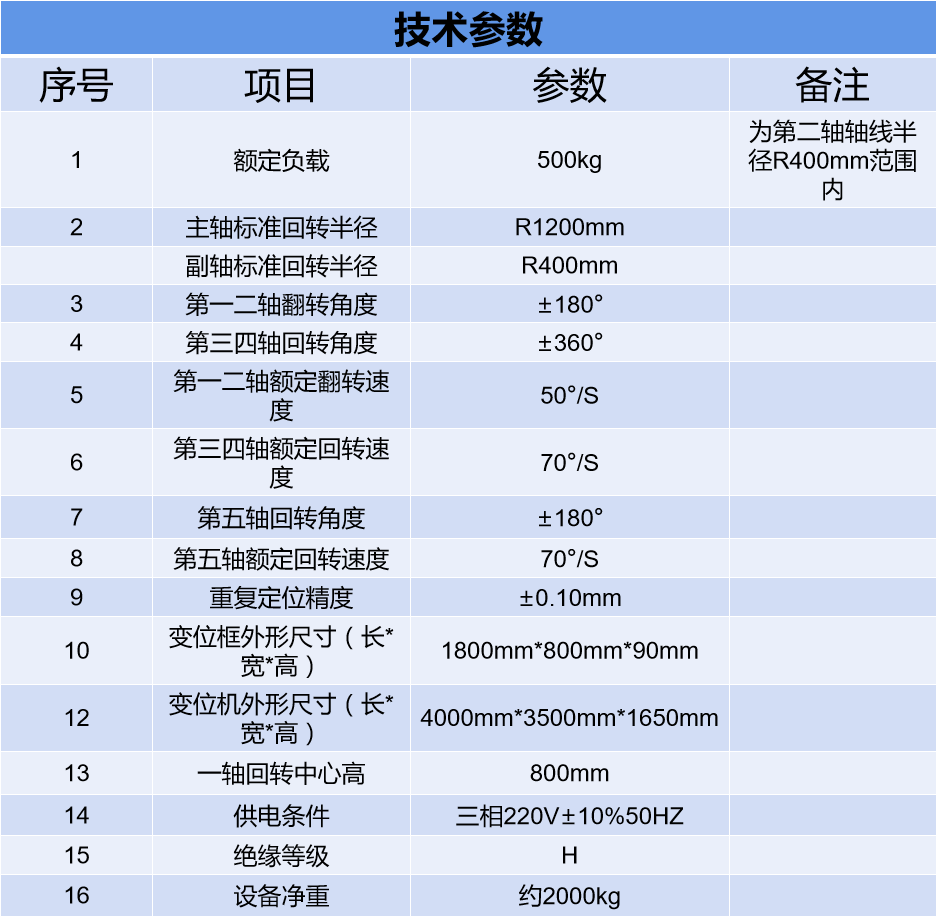 技术参数

| 序号 | 项目 | 参数 | 备注 |
|---|---|---|---|
| 1 | 额定负载 | 500kg | 为第二轴轴线半径R400mm范围内 |
| 2 | 主轴标准回转半径 | R1200mm | |
| | 副轴标准回转半径 | R400mm | |
| 3 | 第一二轴翻转角度 | ±180° | |
| 4 | 第三四轴回转角度 | ±360° | |
| 5 | 第一二轴额定翻转速度 | 50°/S | |
| 6 | 第三四轴额定回转速度 | 70°/S | |
| 7 | 第五轴回转角度 | ±180° | |
| 8 | 第五轴额定回转速度 | 70°/S | |
| 9 | 重复定位精度 | ±0.10mm | |
| 10 | 变位框外形尺寸（长*宽*高） | 1800mm*800mm*90mm | |
| 12 | 变位机外形尺寸（长*宽*高） | 4000mm*3500mm*1650mm | |
| 13 | 一轴回转中心高 | 800mm | |
| 14 | 供电条件 | 三相220V±10%50HZ | |
| 15 | 绝缘等级 | H | |
| 16 | 设备净重 | 约2000kg | |